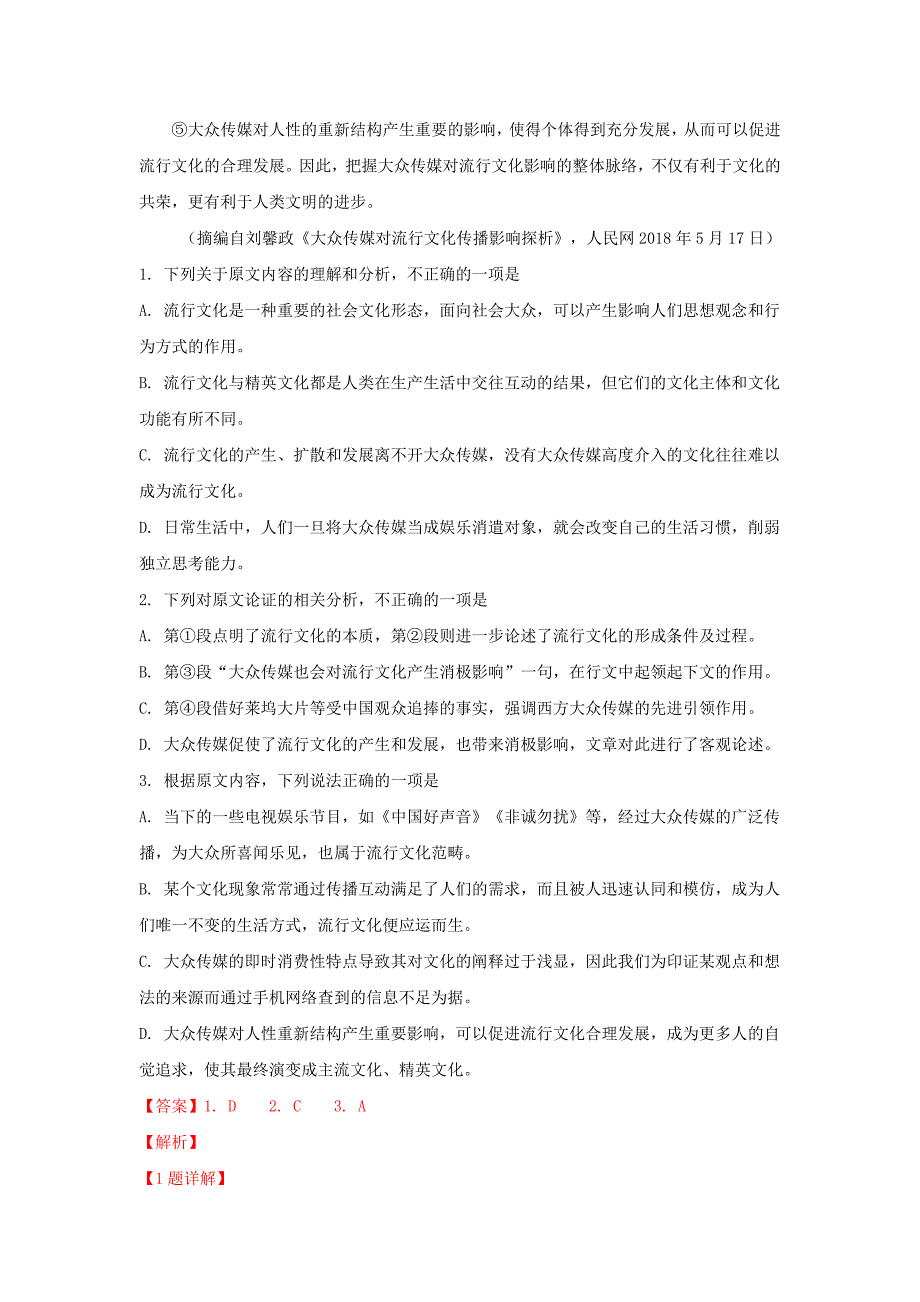 ⑤大众传媒对人性的重新结构产生重要的影响，使得个体得到充分发展，从而可以促进流行文化的合理发展。因此，把握大众传媒对流行文化影响的整体脉络，不仅有利于文化的共荣，更有利于人类文明的进步。

（摘编自刘馨政《大众传媒对流行文化传播影响探析》，人民网 2018 年 5 月 17 日）

1. 下列关于原文内容的理解和分析，不正确的一项是

A. 流行文化是一种重要的社会文化形态，面向社会大众，可以产生影响人们思想观念和行为方式的作用。

B. 流行文化与精英文化都是人类在生产生活中交往互动的结果，但它们的文化主体和文化功能有所不同。

C. 流行文化的产生、扩散和发展离不开大众传媒，没有大众传媒高度介入的文化往往难以成为流行文化。

D. 日常生活中，人们一旦将大众传媒当成娱乐消遣对象，就会改变自己的生活习惯，削弱独立思考能力。

2. 下列对原文论证的相关分析，不正确的一项是

A. 第①段点明了流行文化的本质，第②段则进一步论述了流行文化的形成条件及过程。

B. 第③段“大众传媒也会对流行文化产生消极影响”一句，在行文中起领起下文的作用。

C. 第④段借好莱坞大片等受中国观众追捧的事实，强调西方大众传媒的先进引领作用。

D. 大众传媒促使了流行文化的产生和发展，也带来消极影响，文章对此进行了客观论述。

3. 根据原文内容，下列说法正确的一项是

A. 当下的一些电视娱乐节目，如《中国好声音》《非诚勿扰》等，经过大众传媒的广泛传播，为大众所喜闻乐见，也属于流行文化范畴。

B. 某个文化现象常常通过传播互动满足了人们的需求，而且被人迅速认同和模仿，成为人们唯一不变的生活方式，流行文化便应运而生。

C. 大众传媒的即时消费性特点导致其对文化的阐释过于浅显，因此我们为印证某观点和想法的来源而通过手机网络查到的信息不足为据。

D. 大众传媒对人性重新结构产生重要影响，可以促进流行文化合理发展，成为更多人的自觉追求，使其最终演变成主流文化、精英文化。

【答案】1. D 2. C 3. A

【解析】

【1 题详解】